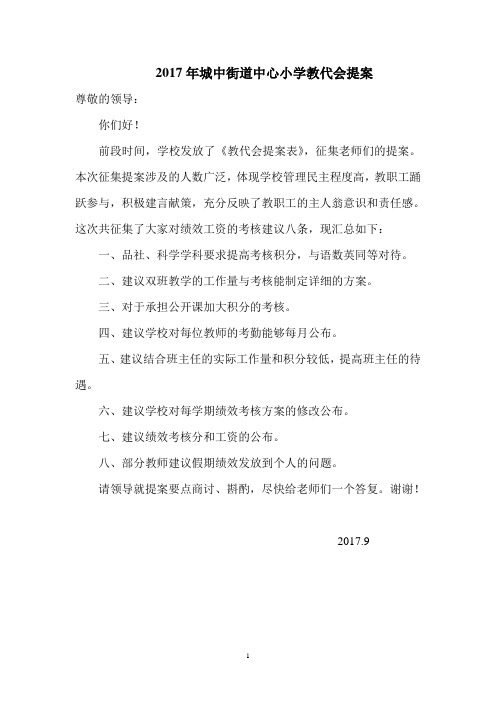 2017 年城中街道中心小学教代会提案

尊敬的领导：

你们好！

前段时间，学校发放了《教代会提案表》，征集老师们的提案。本次征集提案涉及的人数广泛，体现学校管理民主程度高，教职工踊跃参与，积极建言献策，充分反映了教职工的主人翁意识和责任感。这次共征集了大家对绩效工资的考核建议八条，现汇总如下：

一、品社、科学学科要求提高考核积分，与语数英同等对待。

二、建议双班教学的工作量与考核能制定详细的方案。

三、对于承担公开课加大积分的考核。

四、建议学校对每位教师的考勤能够每月公布。

五、建议结合班主任的实际工作量和积分较低，提高班主任的待遇。

六、建议学校对每学期绩效考核方案的修改公布。

七、建议绩效考核分和工资的公布。

八、部分教师建议假期绩效发放到个人的问题。

请领导就提案要点商讨、斟酌，尽快给老师们一个答复。谢谢！

2017.9

1